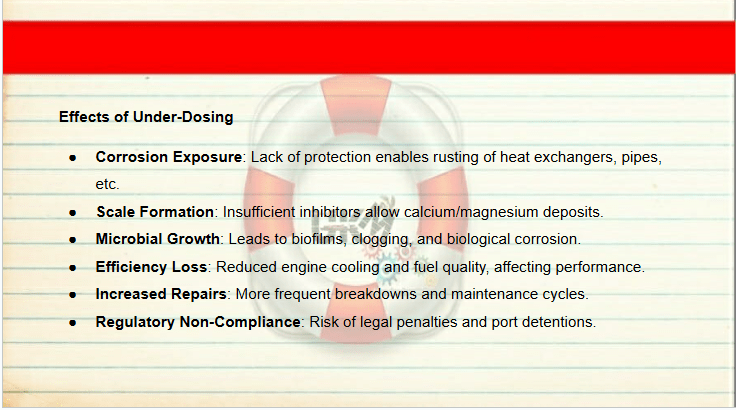 Effects of Under-Dosing

• Corrosion Exposure: Lack of protection enables rusting of heat exchangers, pipes, etc.
• Scale Formation: Insufficient inhibitors allow calcium/magnesium deposits.
• Microbial Growth: Leads to biofilms, clogging, and biological corrosion.
• Efficiency Loss: Reduced engine cooling and fuel quality, affecting performance.
• Increased Repairs: More frequent breakdowns and maintenance cycles.
• Regulatory Non-Compliance: Risk of legal penalties and port detentions.